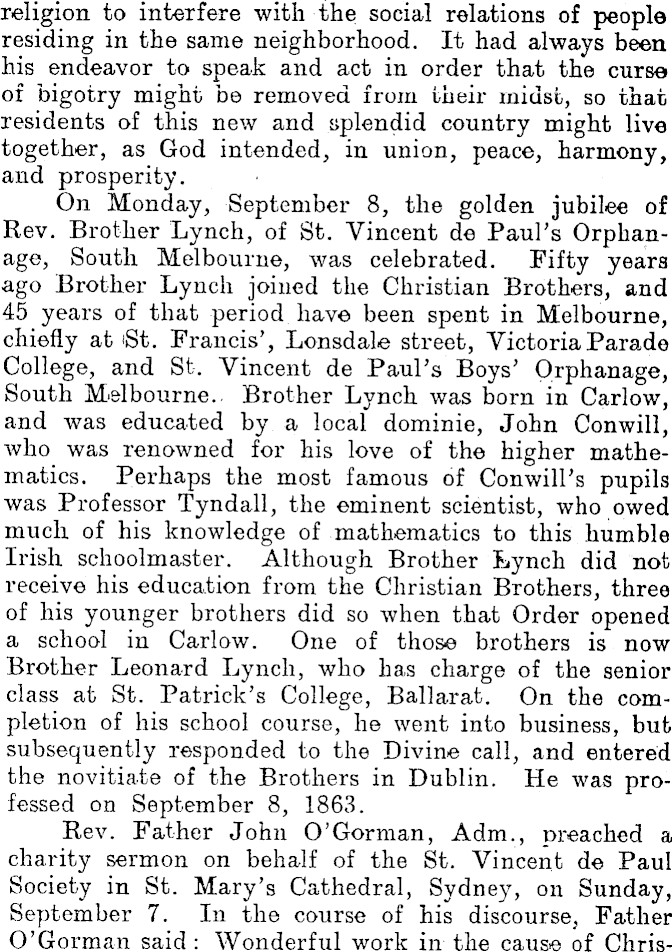 religion to interfere with the social relations of people residing in the same neighborhood. It had always been his endeavor to speak and act in order that the curse of bigotry might be removed from their midst, so that residents of this new and splendid country might live together, as God intended, in union, peace, harmony, and prosperity.

On Monday, September 8, the golden jubilee of Rev. Brother Lynch, of St. Vincent de Paul's Orphanage, South Melbourne, was celebrated. Fifty years ago Brother Lynch joined the Christian Brothers, and 45 years of that period have been spent in Melbourne, chiefly at St. Francis', Lonsdale street, Victoria Parade College, and St. Vincent de Paul's Boys' Orphanage, South Melbourne. Brother Lynch was born in Carlow, and was educated by a local dominie, John Conwill, who was renowned for his love of the higher mathematics. Perhaps the most famous of Conwill's pupils was Professor Tyndall, the eminent scientist, who owed much of his knowledge of mathematics to this humble Irish schoolmaster. Although Brother Lynch did not receive his education from the Christian Brothers, three of his younger brothers did so when that Order opened a school in Carlow. One of those brothers is now Brother Leonard Lynch, who has charge of the senior class at St. Patrick's College, Ballarat. On the completion of his school course, he went into business, but subsequently responded to the Divine call, and entered the novitiate of the Brothers in Dublin. He was professed on September 8, 1863.

Rev. Father John O'Gorman, Adm., preached a charity sermon on behalf of the St. Vincent de Paul Society in St. Mary's Cathedral, Sydney, on Sunday, September 7. In the course of his discourse, Father O'Gorman said: Wonderful work in the cause of Chris-